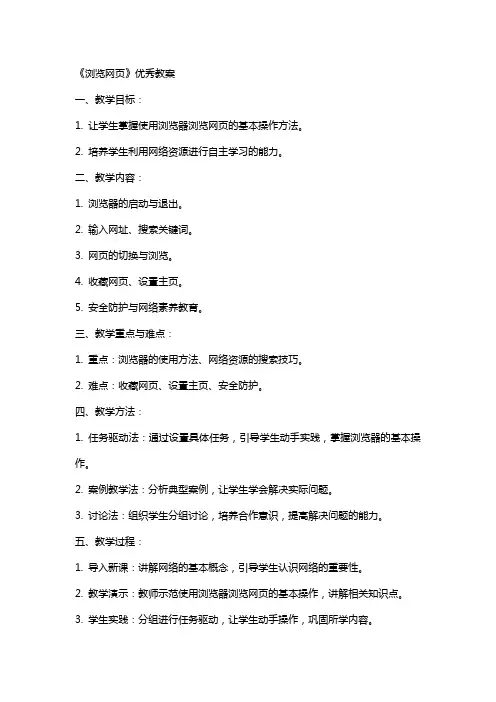 《浏览网页》优秀教案

一、教学目标：

1. 让学生掌握使用浏览器浏览网页的基本操作方法。

2. 培养学生利用网络资源进行自主学习的能力。

二、教学内容：

1. 浏览器的启动与退出。

2. 输入网址、搜索关键词。

3. 网页的切换与浏览。

4. 收藏网页、设置主页。

5. 安全防护与网络素养教育。

三、教学重点与难点：

1. 重点：浏览器的使用方法、网络资源的搜索技巧。

2. 难点：收藏网页、设置主页、安全防护。

四、教学方法：

1. 任务驱动法：通过设置具体任务，引导学生动手实践，掌握浏览器的基本操作。

2. 案例教学法：分析典型案例，让学生学会解决实际问题。

3. 讨论法：组织学生分组讨论，培养合作意识，提高解决问题的能力。

五、教学过程：

1. 导入新课：讲解网络的基本概念，引导学生认识网络的重要性。

2. 教学演示：教师示范使用浏览器浏览网页的基本操作，讲解相关知识点。

3. 学生实践：分组进行任务驱动，让学生动手操作，巩固所学内容。